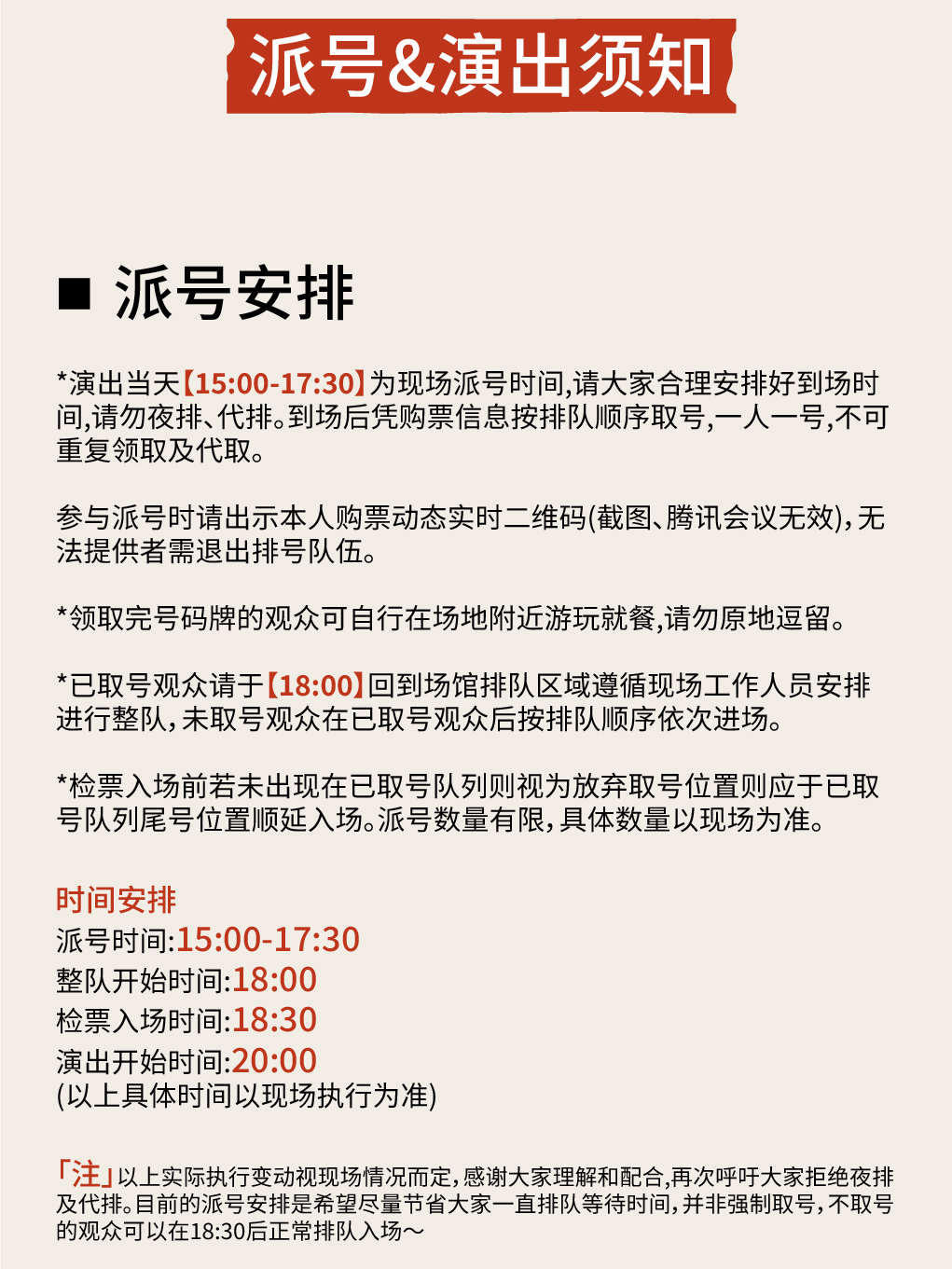 派号&演出须知

■ 派号安排

*演出当天【15:00-17:30】为现场派号时间,请大家合理安排好到场时间,请勿夜排、代排。到场后凭购票信息按排队顺序取号,一人一号,不可重复领取及代取。

参与派号时请出示本人购票动态实时二维码(截图、腾讯会议无效),无法提供者需退出排号队伍。

*领取完号码牌的观众可自行在场地附近游玩就餐,请勿原地逗留。

*已取号观众请于【18:00】回到场馆排队区域遵循现场工作人员安排进行整队,未取号观众在已取号观众后按排队顺序依次进场。

*检票入场前若未出现在已取号队列则视为放弃取号位置则应于已取号队列尾号位置顺延入场。派号数量有限,具体数量以现场为准。

时间安排
派号时间:15:00-17:30
整队开始时间:18:00
检票入场时间:18:30
演出开始时间:20:00
(以上具体时间以现场执行为准)

「注」以上实际执行变动视现场情况而定,感谢大家理解和配合,再次呼吁大家拒绝夜排及代排。目前的派号安排是希望尽量节省大家一直排队等待时间,并非强制取号,不取号的观众可以在18:30后正常排队入场~